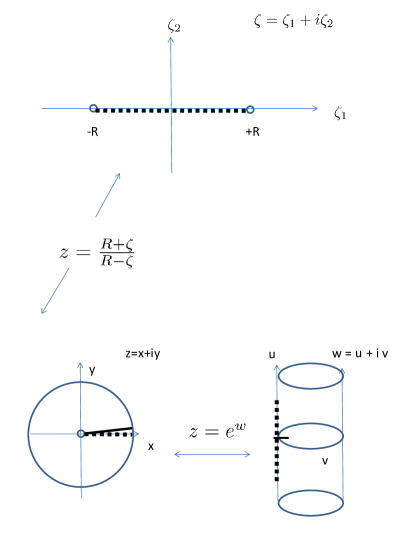 $\zeta_2$

$\zeta = \zeta_1 + i\zeta_2$

$\zeta_1$

-R

+R

$z = \frac{R+\zeta}{R-\zeta}$

z=x+iy

y

x

$z = e^w$

u

w = u + i v

v